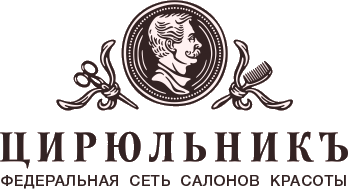 ЦИРЮЛЬНИКЪ
ФЕДЕРАЛЬНАЯ СЕТЬ САЛОНОВ КРАСОТЫ